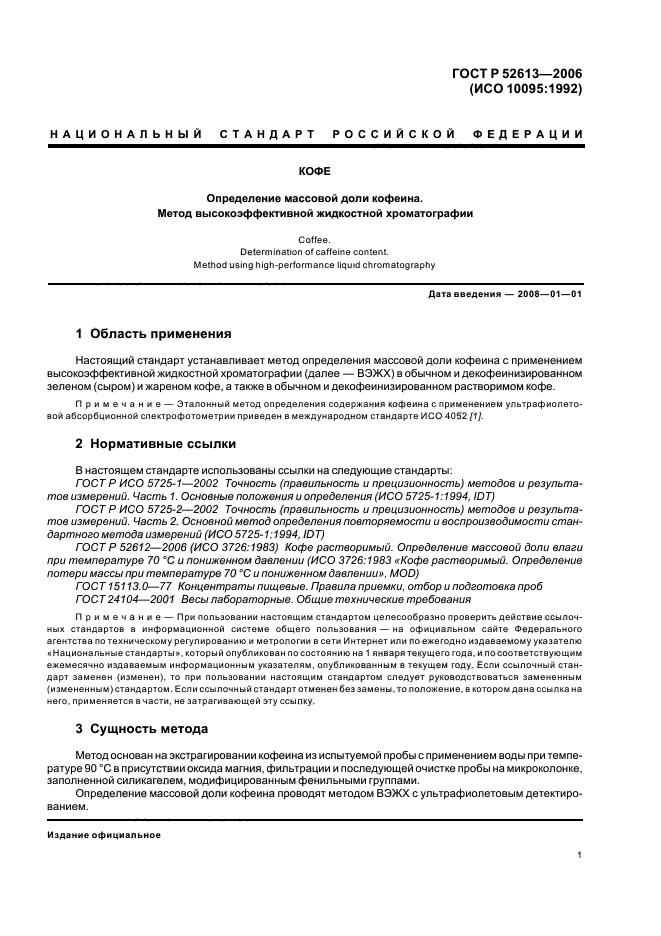 ГОСТ Р 52613—2006
(ИСО 10095:1992)

НАЦИОНАЛЬНЫЙ СТАНДАРТ РОССИЙСКОЙ ФЕДЕРАЦИИ

КОФЕ

Определение массовой доли кофеина.
Метод высокоэффективной жидкостной хроматографии

Coffee.
Determination of caffeine content.
Method using high-performance liquid chromatography

Дата введения — 2008—01—01

1 Область применения

Настоящий стандарт устанавливает метод определения массовой доли кофеина с применением высокоэффективной жидкостной хроматографии (далее — ВЭЖХ) в обычном и декофеинизированном зеленом (сыром) и жареном кофе, а также в обычном и декофеинизированном растворимом кофе.

Примечание — Эталонный метод определения содержания кофеина с применением ультрафиолетовой абсорбционной спектрофотометрии приведен в международном стандарте ИСО 4052 [1].

2 Нормативные ссылки

В настоящем стандарте использованы ссылки на следующие стандарты:
ГОСТ Р ИСО 5725-1—2002 Точность (правильность и прецизионность) методов и результатов измерений. Часть 1. Основные положения и определения (ИСО 5725-1:1994, IDT)
ГОСТ Р ИСО 5725-2—2002 Точность (правильность и прецизионность) методов и результатов измерений. Часть 2. Основной метод определения повторяемости и воспроизводимости стандартного метода измерений (ИСО 5725-1:1994, IDT)
ГОСТ Р 52612—2006 (ИСО 3726:1983) Кофе растворимый. Определение массовой доли влаги при температуре 70 °С и пониженном давлении (ИСО 3726:1983 «Кофе растворимый. Определение потери массы при температуре 70 °С и пониженном давлении», MOD)
ГОСТ 15113.0—77 Концентраты пищевые. Правила приемки, отбор и подготовка проб
ГОСТ 24104—2001 Весы лабораторные. Общие технические требования

Примечание — При пользовании настоящим стандартом целесообразно проверить действие ссылочных стандартов в информационной системе общего пользования — на официальном сайте Федерального агентства по техническому регулированию и метрологии в сети Интернет или по ежегодно издаваемому указателю «Национальные стандарты», который опубликован по состоянию на 1 января текущего года, и по соответствующим ежемесячно издаваемым информационным указателям, опубликованным в текущем году. Если ссылочный стандарт заменен (изменен), то при пользовании настоящим стандартом следует руководствоваться замененным (измененным) стандартом. Если ссылочный стандарт отменен без замены, то положение, в котором дана ссылка на него, применяется в части, не затрагивающей эту ссылку.

3 Сущность метода

Метод основан на экстрагировании кофеина из испытуемой пробы с применением воды при температуре 90 °С в присутствии оксида магния, фильтрации и последующей очистке пробы на микроколонке, заполненной силикагелем, модифицированным фенильными группами.
Определение массовой доли кофеина проводят методом ВЭЖХ с ультрафиолетовым детектированием.

Издание официальное

1